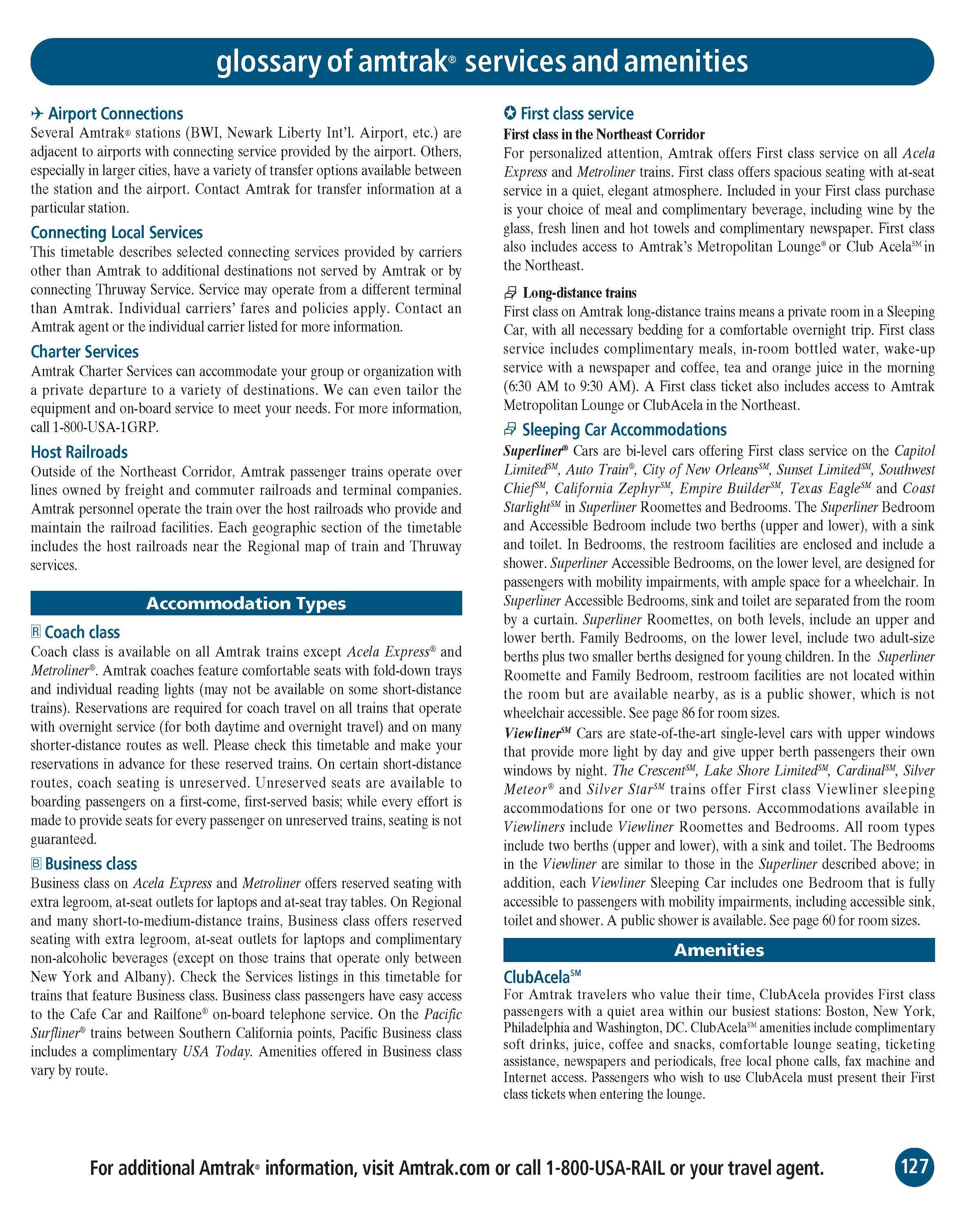 glossary of amtrak® services and amenities

Airport Connections
Several Amtrak® stations (BWI, Newark Liberty Int'l. Airport, etc.) are adjacent to airports with connecting service provided by the airport. Others, especially in larger cities, have a variety of transfer options available between the station and the airport. Contact Amtrak for transfer information at a particular station.

Connecting Local Services
This timetable describes selected connecting services provided by carriers other than Amtrak to additional destinations not served by Amtrak or by connecting Thruway Service. Service may operate from a different terminal than Amtrak. Individual carriers' fares and policies apply. Contact an Amtrak agent or the individual carrier listed for more information.

Charter Services
Amtrak Charter Services can accommodate your group or organization with a private departure to a variety of destinations. We can even tailor the equipment and on-board service to meet your needs. For more information, call 1-800-USA-1GRP.

Host Railroads
Outside of the Northeast Corridor, Amtrak passenger trains operate over lines owned by freight and commuter railroads and terminal companies. Amtrak personnel operate the train over the host railroads who provide and maintain the railroad facilities. Each geographic section of the timetable includes the host railroads near the Regional map of train and Thruway services.

Accommodation Types

R Coach class
Coach class is available on all Amtrak trains except Acela Express® and Metroliner®. Amtrak coaches feature comfortable seats with fold-down trays and individual reading lights (may not be available on some short-distance trains). Reservations are required for coach travel on all trains that operate with overnight service (for both daytime and overnight travel) and on many shorter-distance routes as well. Please check this timetable and make your reservations in advance for these reserved trains. On certain short-distance routes, coach seating is unreserved. Unreserved seats are available to boarding passengers on a first-come, first-served basis; while every effort is made to provide seats for every passenger on unreserved trains, seating is not guaranteed.

B Business class
Business class on Acela Express and Metroliner offers reserved seating with extra legroom, at-seat outlets for laptops and at-seat tray tables. On Regional and many short-to-medium-distance trains, Business class offers reserved seating with extra legroom, at-seat outlets for laptops and complimentary non-alcoholic beverages (except on those trains that operate only between New York and Albany). Check the Services listings in this timetable for trains that feature Business class. Business class passengers have easy access to the Cafe Car and Railfone® on-board telephone service. On the Pacific Surfliner® trains between Southern California points, Pacific Business class includes a complimentary USA Today. Amenities offered in Business class vary by route.

First class service
First class in the Northeast Corridor
For personalized attention, Amtrak offers First class service on all Acela Express and Metroliner trains. First class offers spacious seating with at-seat service in a quiet, elegant atmosphere. Included in your First class purchase is your choice of meal and complimentary beverage, including wine by the glass, fresh linen and hot towels and complimentary newspaper. First class also includes access to Amtrak's Metropolitan Lounge® or Club Acela℠ in the Northeast.

Long-distance trains
First class on Amtrak long-distance trains means a private room in a Sleeping Car, with all necessary bedding for a comfortable overnight trip. First class service includes complimentary meals, in-room bottled water, wake-up service with a newspaper and coffee, tea and orange juice in the morning (6:30 AM to 9:30 AM). A First class ticket also includes access to Amtrak Metropolitan Lounge or ClubAcela in the Northeast.

Sleeping Car Accommodations
Superliner® Cars are bi-level cars offering First class service on the Capitol Limited℠, Auto Train®, City of New Orleans℠, Sunset Limited℠, Southwest Chief℠, California Zephyr℠, Empire Builder℠, Texas Eagle℠ and Coast Starlight℠ in Superliner Roomettes and Bedrooms. The Superliner Bedroom and Accessible Bedroom include two berths (upper and lower), with a sink and toilet. In Bedrooms, the restroom facilities are enclosed and include a shower. Superliner Accessible Bedrooms, on the lower level, are designed for passengers with mobility impairments, with ample space for a wheelchair. In Superliner Accessible Bedrooms, sink and toilet are separated from the room by a curtain. Superliner Roomettes, on both levels, include an upper and lower berth. Family Bedrooms, on the lower level, include two adult-size berths plus two smaller berths designed for young children. In the Superliner Roomette and Family Bedroom, restroom facilities are not located within the room but are available nearby, as is a public shower, which is not wheelchair accessible. See page 86 for room sizes.
Viewliner℠ Cars are state-of-the-art single-level cars with upper windows that provide more light by day and give upper berth passengers their own windows by night. The Crescent℠, Lake Shore Limited℠, Cardinal℠, Silver Meteor® and Silver Star℠ trains offer First class Viewliner sleeping accommodations for one or two persons. Accommodations available in Viewliners include Viewliner Roomettes and Bedrooms. All room types include two berths (upper and lower), with a sink and toilet. The Bedrooms in the Viewliner are similar to those in the Superliner described above; in addition, each Viewliner Sleeping Car includes one Bedroom that is fully accessible to passengers with mobility impairments, including accessible sink, toilet and shower. A public shower is available. See page 60 for room sizes.

Amenities

ClubAcela℠
For Amtrak travelers who value their time, ClubAcela provides First class passengers with a quiet area within our busiest stations: Boston, New York, Philadelphia and Washington, DC. ClubAcela℠ amenities include complimentary soft drinks, juice, coffee and snacks, comfortable lounge seating, ticketing assistance, newspapers and periodicals, free local phone calls, fax machine and Internet access. Passengers who wish to use ClubAcela must present their First class tickets when entering the lounge.

For additional Amtrak® information, visit Amtrak.com or call 1-800-USA-RAIL or your travel agent.

127